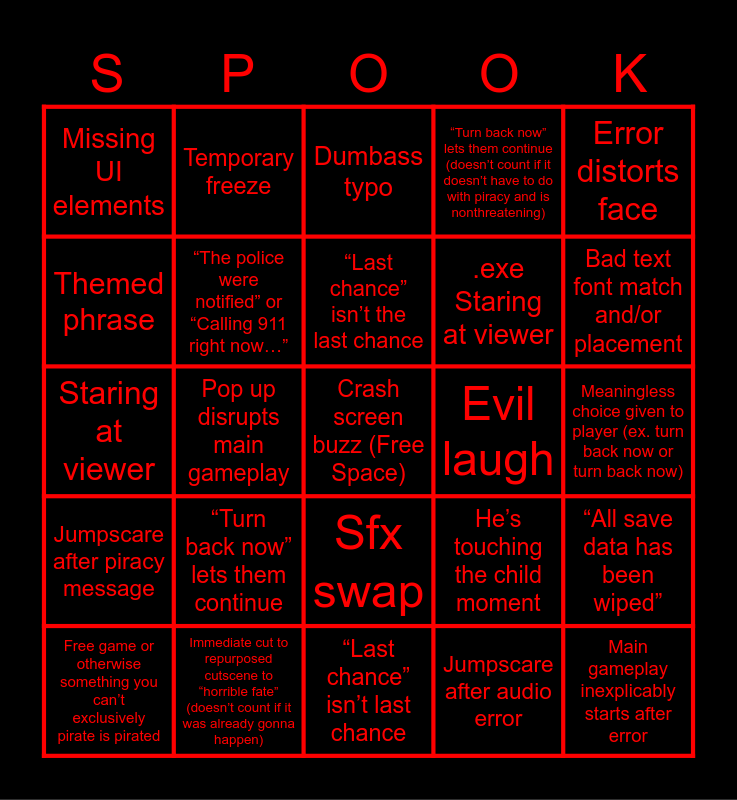 | S | P | O | O | K |
|---|---|---|---|---|
| Missing UI elements | Temporary freeze | Dumbass typo | "Turn back now" lets them continue (doesn't count if it doesn't have to do with piracy and is nonthreatening) | Error distorts face |
| Themed phrase | "The police were notified" or "Calling 911 right now…" | "Last chance" isn't the last chance | .exe Staring at viewer | Bad text font match and/or placement |
| Staring at viewer | Pop up disrupts main gameplay | Crash screen buzz (Free Space) | Evil laugh | Meaningless choice given to player (ex. turn back now or turn back now) |
| Jumpscare after piracy message | "Turn back now" lets them continue | Sfx swap | He's touching the child moment | "All save data has been wiped" |
| Free game or otherwise something you can't exclusively pirate is pirated | Immediate cut to repurposed cutscene to "horrible fate" (doesn't count if it was already gonna happen) | "Last chance" isn't last chance | Jumpscare after audio error | Main gameplay inexplicably starts after error |